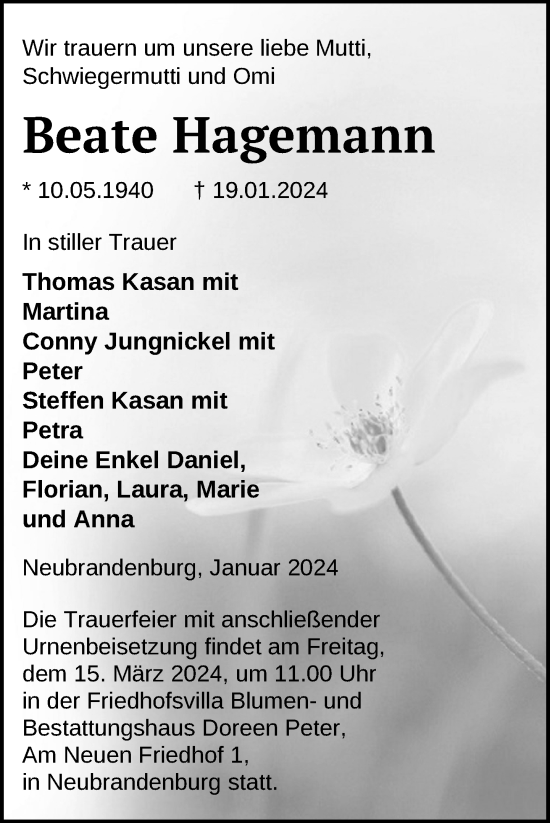 Wir trauern um unsere liebe Mutti, Schwiegermutti und Omi

Beate Hagemann

* 10.05.1940 † 19.01.2024

In stiller Trauer

Thomas Kasan mit Martina
Conny Jungnickel mit Peter
Steffen Kasan mit Petra
Deine Enkel Daniel, Florian, Laura, Marie und Anna

Neubrandenburg, Januar 2024

Die Trauerfeier mit anschließender Urnenbeisetzung findet am Freitag, dem 15. März 2024, um 11.00 Uhr in der Friedhofsvilla Blumen- und Bestattungshaus Doreen Peter, Am Neuen Friedhof 1, in Neubrandenburg statt.